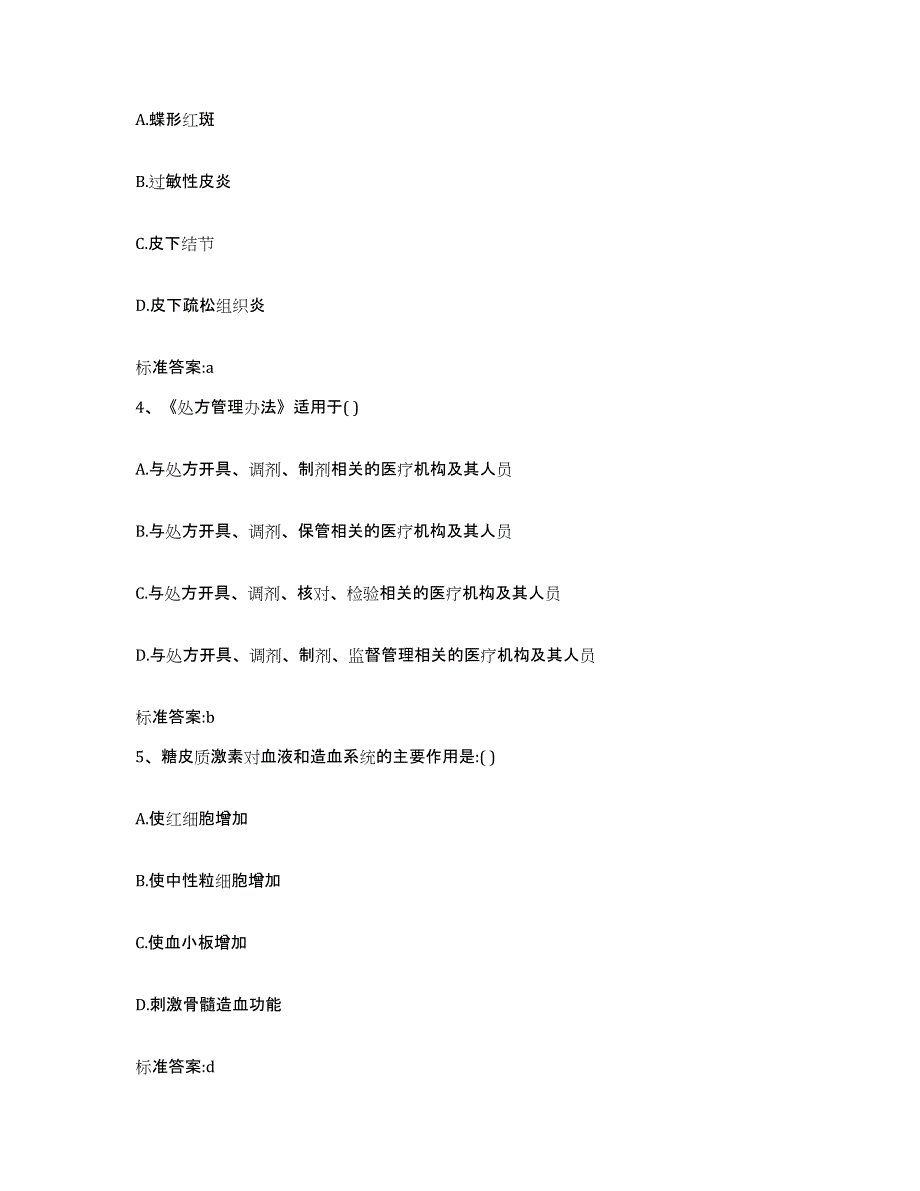 A.蝶形红斑

B.过敏性皮炎

C.皮下结节

D.皮下疏松组织炎

标准答案:a

4、《处方管理办法》适用于( )

A.与处方开具、调剂、制剂相关的医疗机构及其人员

B.与处方开具、调剂、保管相关的医疗机构及其人员

C.与处方开具、调剂、核对、检验相关的医疗机构及其人员

D.与处方开具、调剂、制剂、监督管理相关的医疗机构及其人员

标准答案:b

5、糖皮质激素对血液和造血系统的主要作用是:( )

A.使红细胞增加

B.使中性粒细胞增加

C.使血小板增加

D.刺激骨髓造血功能

标准答案:d